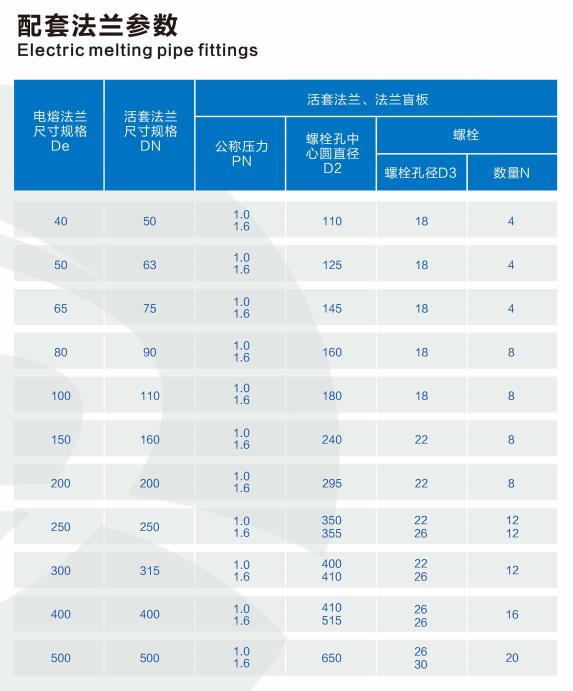 配套法兰参数
Electric melting pipe fittings

| 电熔法兰尺寸规格De | 活套法兰尺寸规格DN | 活套法兰、法兰盲板 | | | |
|---|---|---|---|---|---|
| | | 公称压力PN | 螺栓孔中心圆直径D2 | 螺栓 | |
| | | | | 螺栓孔径D3 | 数量N |
| 40 | 50 | 1.0 1.6 | 110 | 18 | 4 |
| 50 | 63 | 1.0 1.6 | 125 | 18 | 4 |
| 65 | 75 | 1.0 1.6 | 145 | 18 | 4 |
| 80 | 90 | 1.0 1.6 | 160 | 18 | 8 |
| 100 | 110 | 1.0 1.6 | 180 | 18 | 8 |
| 150 | 160 | 1.0 1.6 | 240 | 22 | 8 |
| 200 | 200 | 1.0 1.6 | 295 | 22 | 8 |
| 250 | 250 | 1.0 1.6 | 350 355 | 22 26 | 12 12 |
| 300 | 315 | 1.0 1.6 | 400 410 | 22 26 | 12 |
| 400 | 400 | 1.0 1.6 | 410 515 | 26 26 | 16 |
| 500 | 500 | 1.0 1.6 | 650 | 26 30 | 20 |